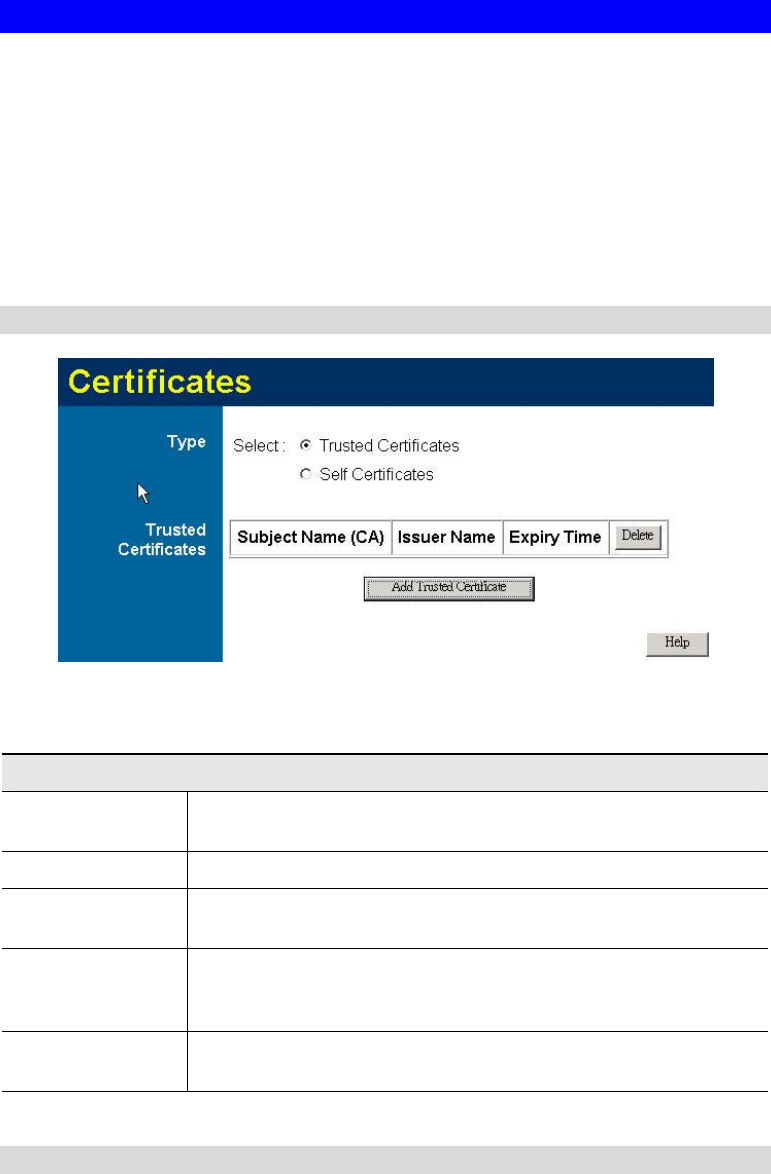 Certificates

Type

Select : Trusted Certificates

Self Certificates

Trusted Certificates

| Subject Name (CA) | Issuer Name | Expiry Time | Delete |
|---|---|---|---|

Add Trusted Certificate

Help